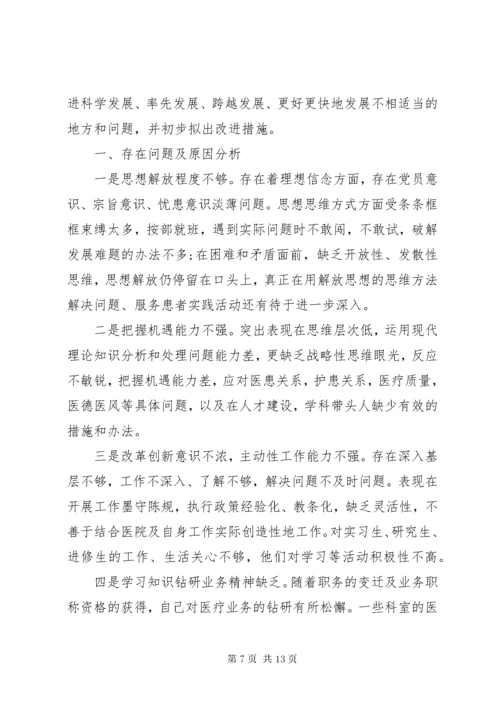 进科学发展、率先发展、跨越发展、更好更快地发展不相适当的地方和问题，并初步拟出改进措施。

一、存在问题及原因分析

一是思想解放程度不够。存在着理想信念方面，存在党员意识、宗旨意识、忧患意识淡薄问题。思想思维方式方面受条条框框束缚太多，按部就班，遇到实际问题时不敢闯，不敢试，破解发展难题的办法不多;在困难和矛盾面前，缺乏开放性、发散性思维，思想解放仍停留在口头上，真正在用解放思想的思维方法解决问题、服务患者实践活动还有待于进一步深入。

二是把握机遇能力不强。突出表现在思维层次低，运用现代理论知识分析和处理问题能力差，更缺乏战略性思维眼光，反应不敏锐，把握机遇能力差，应对医患关系，护患关系，医疗质量，医德医风等具体问题，以及在人才建设，学科带头人缺少有效的措施和办法。

三是改革创新意识不浓，主动性工作能力不强。存在深入基层不够，工作不深入、了解不够，解决问题不及时问题。表现在开展工作墨守陈规，执行政策经验化、教条化，缺乏灵活性，不善于结合医院及自身工作实际创造性地工作。对实习生、研究生、进修生的工作、生活关心不够，他们对学习等活动积极性不高。

四是学习知识钻研业务精神缺乏。随着职务的变迁及业务职称资格的获得，自己对医疗业务的钻研有所松懈。一些科室的医

第 7 页 共 13 页